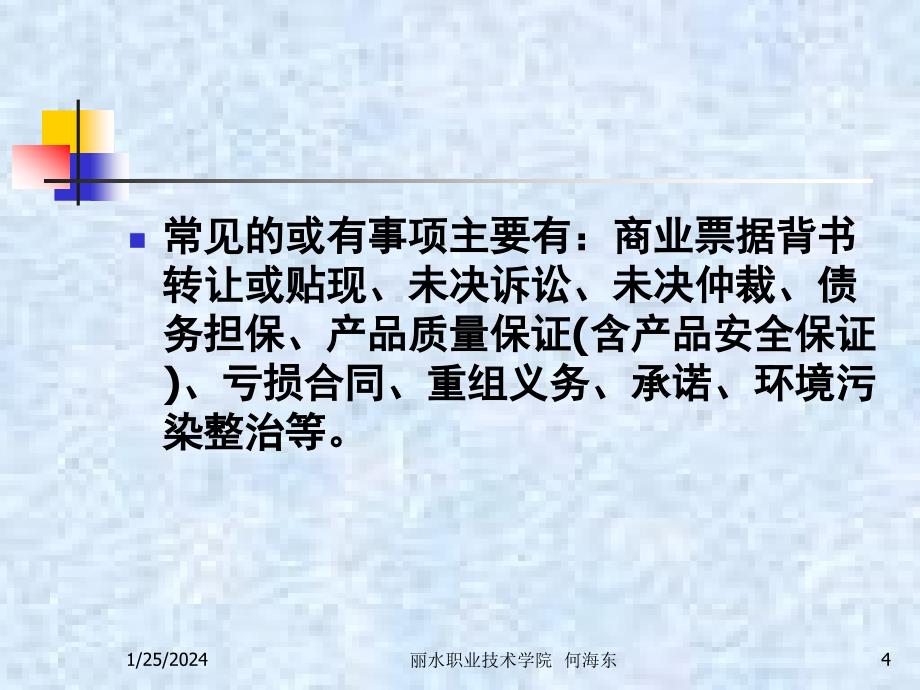 常见的或有事项主要有：商业票据背书转让或贴现、未决诉讼、未决仲裁、债务担保、产品质量保证(含产品安全保证)、亏损合同、重组义务、承诺、环境污染整治等。

1/25/2024 丽水职业技术学院 何海东 4